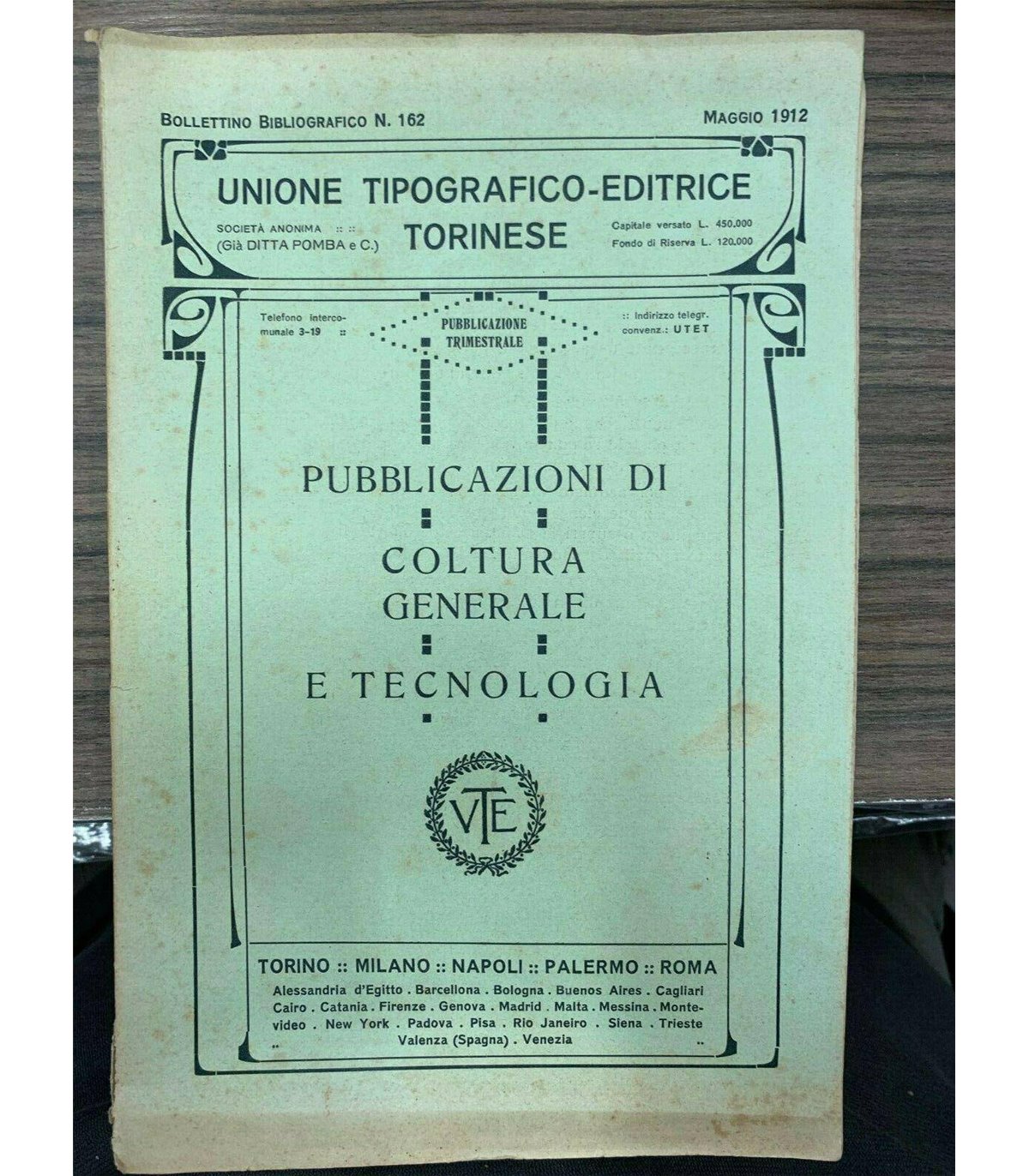 BOLLETTINO BIBLIOGRAFICO N. 162 MAGGIO 1912

UNIONE TIPOGRAFICO-EDITRICE TORINESE

SOCIETÀ ANONIMA :: :: (Già DITTA POMBA e C.)

Capitale versato L. 450.000 Fondo di Riserva L. 120.000

Telefono intercomunale 3-19 ::

PUBBLICAZIONE TRIMESTRALE

:: Indirizzo telegr. convenz.: UTET

PUBBLICAZIONI DI

COLTURA GENERALE

E TECNOLOGIA

VTE

TORINO :: MILANO :: NAPOLI :: PALERMO :: ROMA

Alessandria d'Egitto . Barcellona . Bologna . Buenos Aires . Cagliari Cairo . Catania . Firenze . Genova . Madrid . Malta . Messina . Montevideo . New York . Padova . Pisa . Rio Janeiro . Siena . Trieste Valenza (Spagna) . Venezia